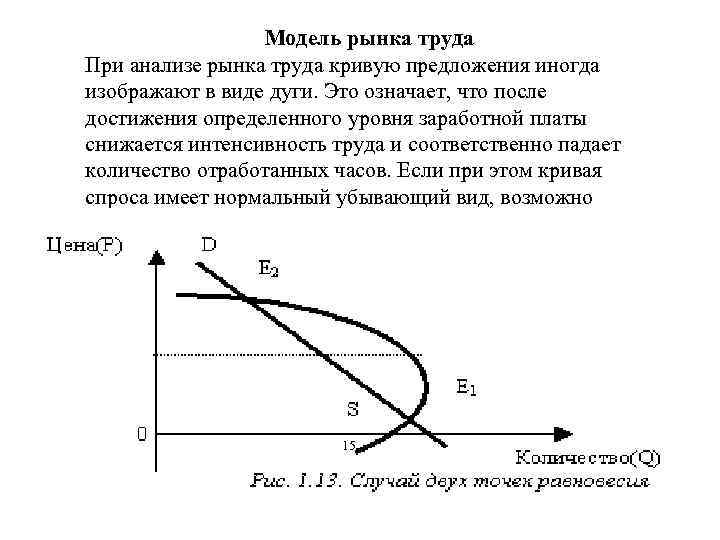 Модель рынка труда

При анализе рынка труда кривую предложения иногда изображают в виде дуги. Это означает, что после достижения определенного уровня заработной платы снижается интенсивность труда и соответственно падает количество отработанных часов. Если при этом кривая спроса имеет нормальный убывающий вид, возможно

Цена(P)
D
$E_2$
$E_1$
S
0
15
Количество(Q)
Рис. 1.13. Случай двух точек равновесия